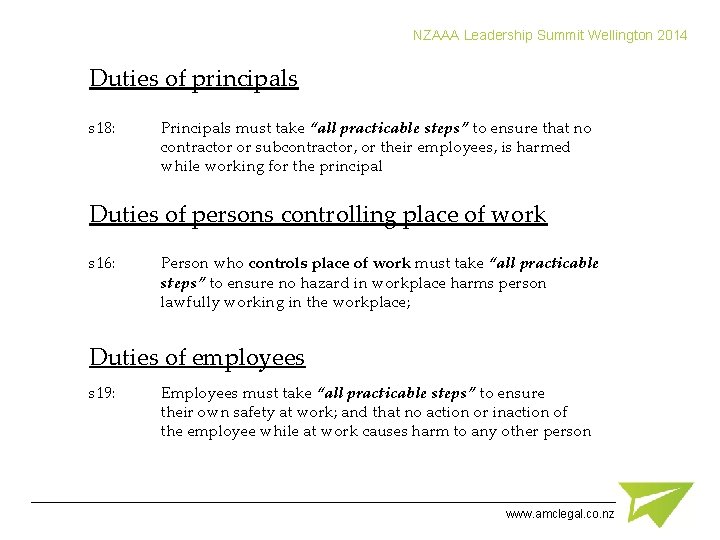 NZAAA Leadership Summit Wellington 2014

Duties of principals

s18: Principals must take "all practicable steps" to ensure that no contractor or subcontractor, or their employees, is harmed while working for the principal

Duties of persons controlling place of work

s16: Person who controls place of work must take "all practicable steps" to ensure no hazard in workplace harms person lawfully working in the workplace;

Duties of employees

s19: Employees must take "all practicable steps" to ensure their own safety at work; and that no action or inaction of the employee while at work causes harm to any other person

www.amclegal.co.nz